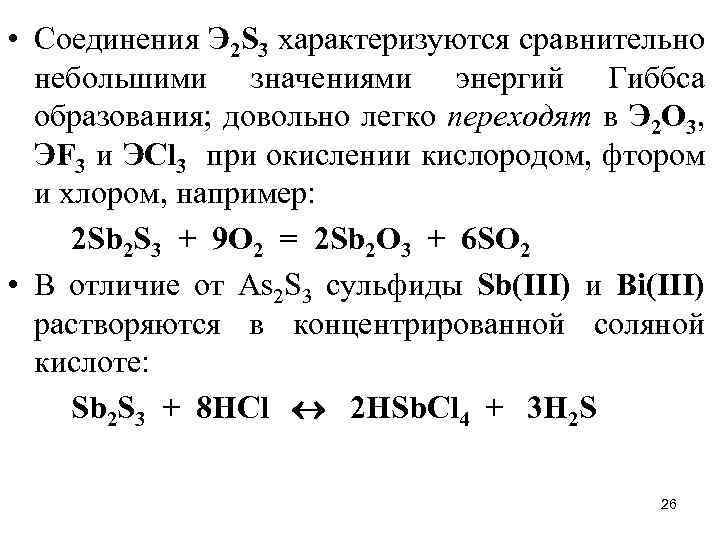 • Соединения $Э_2S_3$ характеризуются сравнительно небольшими значениями энергий Гиббса образования; довольно легко переходят в $Э_2O_3$, $ЭF_3$ и $ЭCl_3$ при окислении кислородом, фтором и хлором, например:

$2Sb_2S_3 + 9O_2 = 2Sb_2O_3 + 6SO_2$

• В отличие от $As_2S_3$ сульфиды Sb(III) и Bi(III) растворяются в концентрированной соляной кислоте:

$Sb_2S_3 + 8HCl \leftrightarrow 2HSbCl_4 + 3H_2S$

26